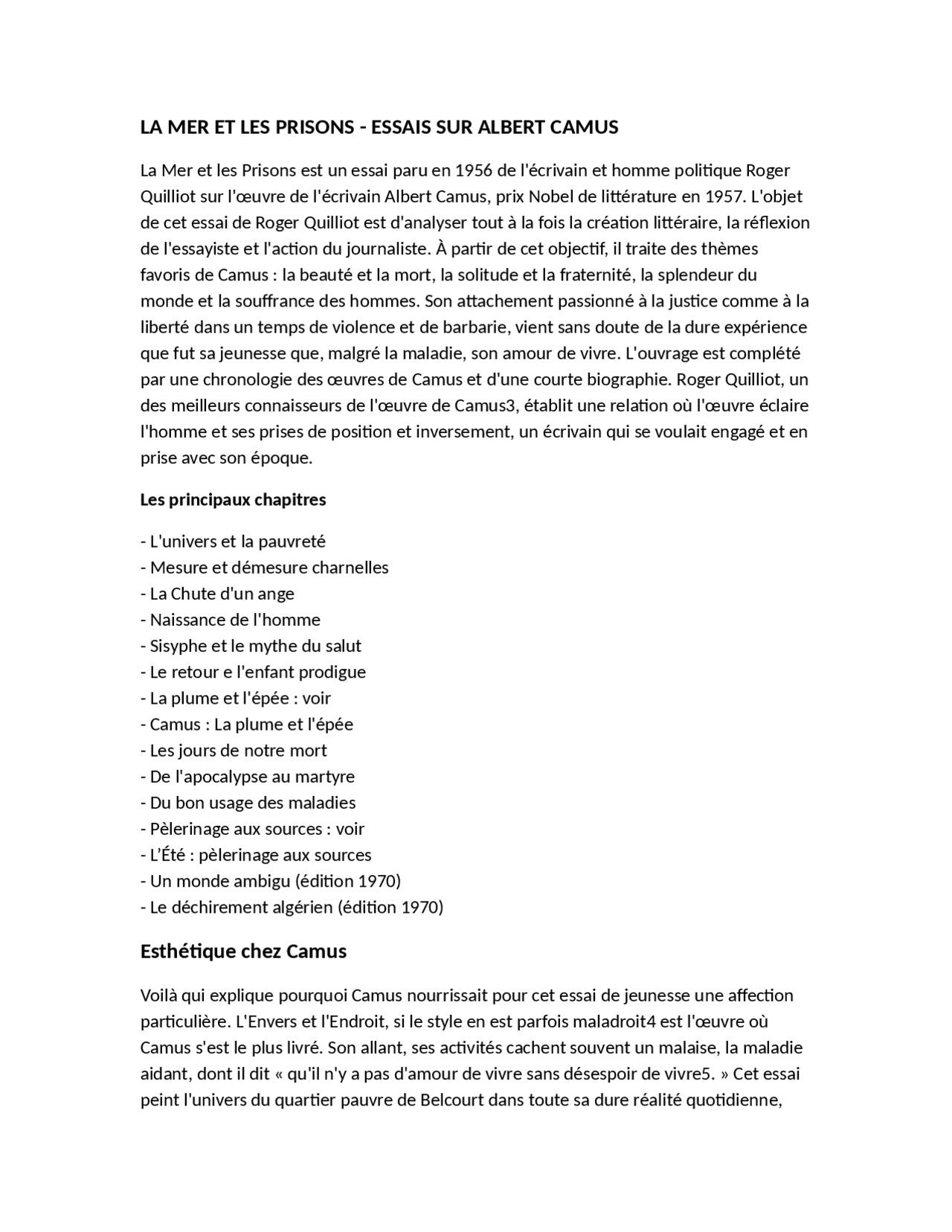 LA MER ET LES PRISONS - ESSAIS SUR ALBERT CAMUS

La Mer et les Prisons est un essai paru en 1956 de l'écrivain et homme politique Roger Quilliot sur l'œuvre de l'écrivain Albert Camus, prix Nobel de littérature en 1957. L'objet de cet essai de Roger Quilliot est d'analyser tout à la fois la création littéraire, la réflexion de l'essayiste et l'action du journaliste. À partir de cet objectif, il traite des thèmes favoris de Camus : la beauté et la mort, la solitude et la fraternité, la splendeur du monde et la souffrance des hommes. Son attachement passionné à la justice comme à la liberté dans un temps de violence et de barbarie, vient sans doute de la dure expérience que fut sa jeunesse que, malgré la maladie, son amour de vivre. L'ouvrage est complété par une chronologie des œuvres de Camus et d'une courte biographie. Roger Quilliot, un des meilleurs connaisseurs de l'œuvre de Camus3, établit une relation où l'œuvre éclaire l'homme et ses prises de position et inversement, un écrivain qui se voulait engagé et en prise avec son époque.

Les principaux chapitres

- L'univers et la pauvreté
- Mesure et démesure charnelles
- La Chute d'un ange
- Naissance de l'homme
- Sisyphe et le mythe du salut
- Le retour e l'enfant prodigue
- La plume et l'épée : voir
- Camus : La plume et l'épée
- Les jours de notre mort
- De l'apocalypse au martyre
- Du bon usage des maladies
- Pèlerinage aux sources : voir
- L'Été : pèlerinage aux sources
- Un monde ambigu (édition 1970)
- Le déchirement algérien (édition 1970)

Esthétique chez Camus

Voilà qui explique pourquoi Camus nourrissait pour cet essai de jeunesse une affection particulière. L'Envers et l'Endroit, si le style en est parfois maladroit4 est l'œuvre où Camus s'est le plus livré. Son allant, ses activités cachent souvent un malaise, la maladie aidant, dont il dit « qu'il n'y a pas d'amour de vivre sans désespoir de vivre5. » Cet essai peint l'univers du quartier pauvre de Belcourt dans toute sa dure réalité quotidienne,